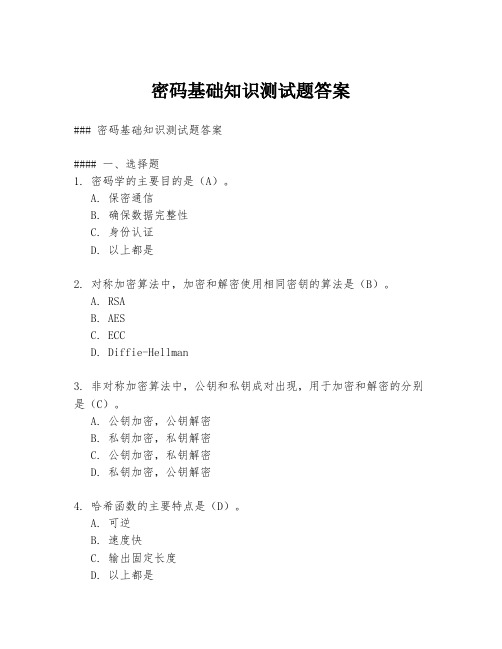 密码基础知识测试题答案

### 密码基础知识测试题答案

#### 一、选择题
1. 密码学的主要目的是（A）。
A. 保密通信
B. 确保数据完整性
C. 身份认证
D. 以上都是

2. 对称加密算法中，加密和解密使用相同密钥的算法是（B）。
A. RSA
B. AES
C. ECC
D. Diffie-Hellman

3. 非对称加密算法中，公钥和私钥成对出现，用于加密和解密的分别是（C）。
A. 公钥加密，公钥解密
B. 私钥加密，私钥解密
C. 公钥加密，私钥解密
D. 私钥加密，公钥解密

4. 哈希函数的主要特点是（D）。
A. 可逆
B. 速度快
C. 输出固定长度
D. 以上都是